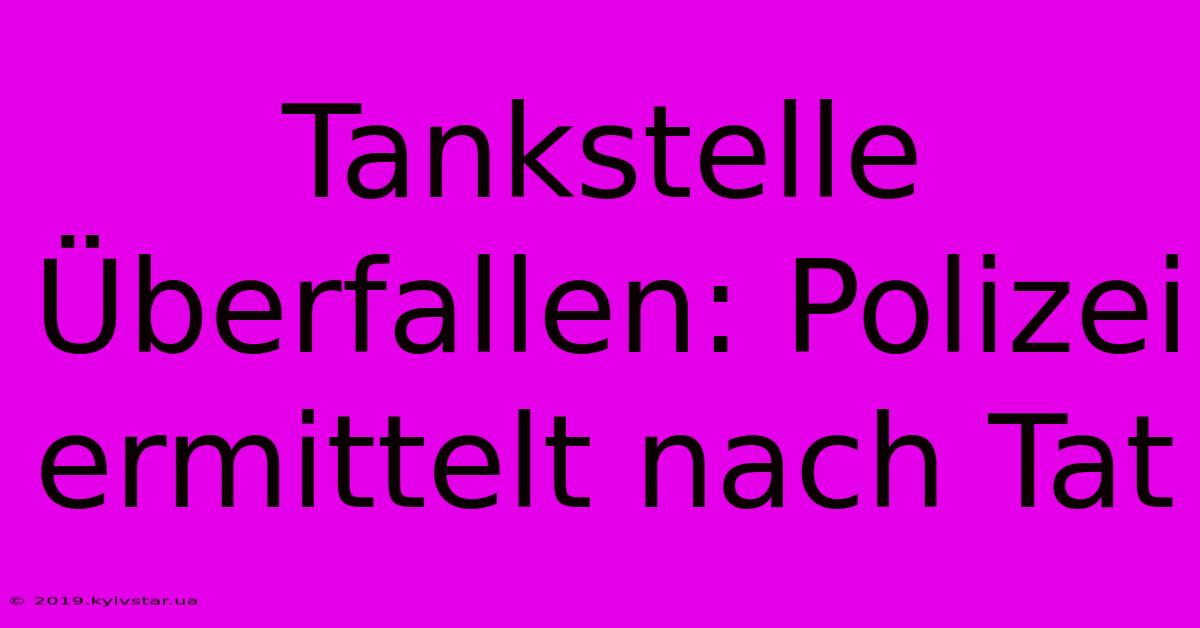 Tankstelle Überfallen: Polizei ermittelt nach Tat

© 2019.kyivstar.ua